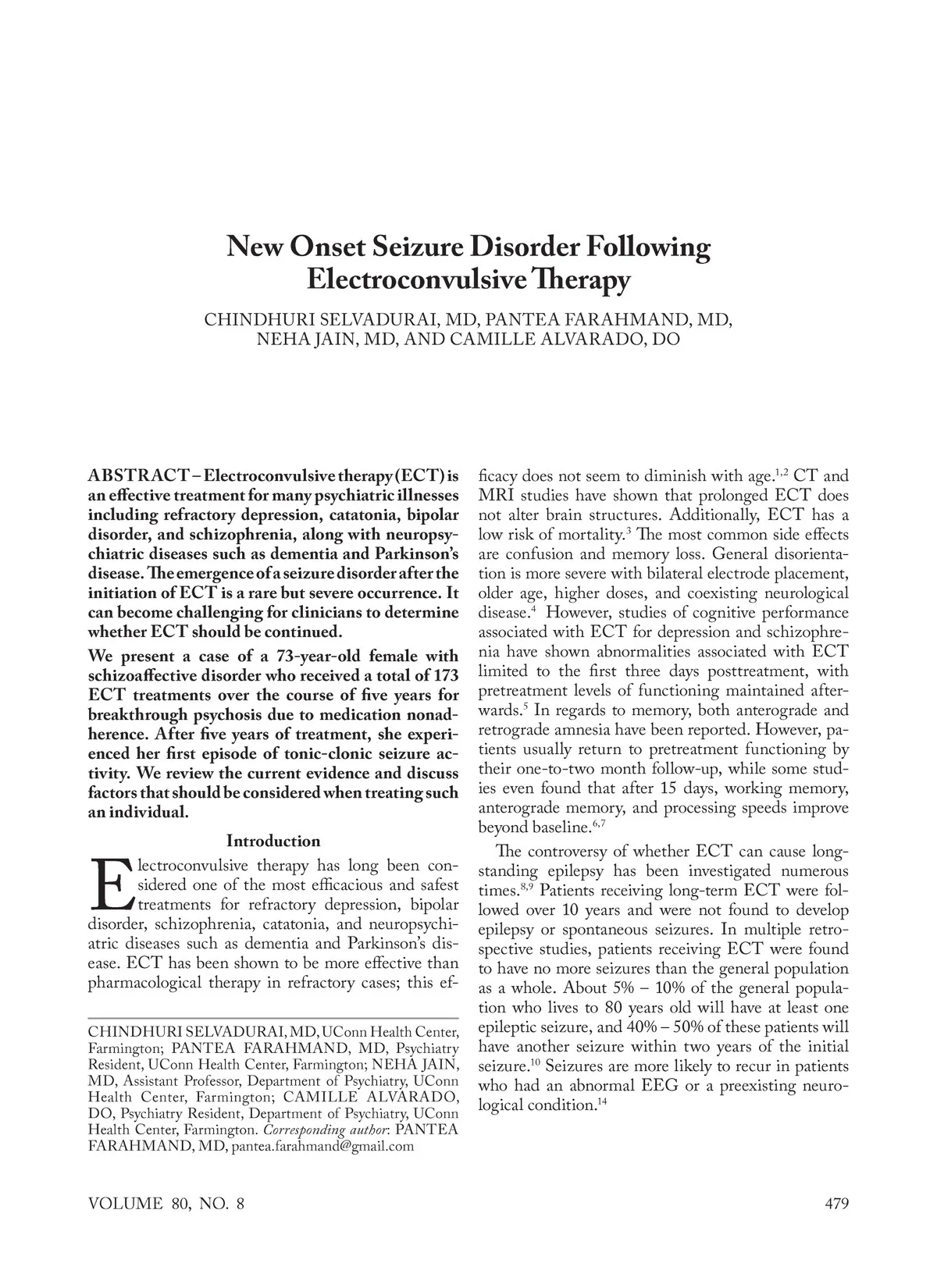 New Onset Seizure Disorder Following Electroconvulsive Therapy

CHINDHURI SELVADURAI, MD, PANTEA FARAHMAND, MD, NEHA JAIN, MD, AND CAMILLE ALVARADO, DO

ABSTRACT – Electroconvulsive therapy (ECT) is an effective treatment for many psychiatric illnesses including refractory depression, catatonia, bipolar disorder, and schizophrenia, along with neuropsychiatric diseases such as dementia and Parkinson's disease. The emergence of a seizure disorder after the initiation of ECT is a rare but severe occurrence. It can become challenging for clinicians to determine whether ECT should be continued.

We present a case of a 73-year-old female with schizoaffective disorder who received a total of 173 ECT treatments over the course of five years for breakthrough psychosis due to medication nonadherence. After five years of treatment, she experienced her first episode of tonic-clonic seizure activity. We review the current evidence and discuss factors that should be considered when treating such an individual.

Introduction

Electroconvulsive therapy has long been considered one of the most efficacious and safest treatments for refractory depression, bipolar disorder, schizophrenia, catatonia, and neuropsychiatric diseases such as dementia and Parkinson's disease. ECT has been shown to be more effective than pharmacological therapy in refractory cases; this efficacy does not seem to diminish with age.$^{1,2}$ CT and MRI studies have shown that prolonged ECT does not alter brain structures. Additionally, ECT has a low risk of mortality.$^{3}$ The most common side effects are confusion and memory loss. General disorientation is more severe with bilateral electrode placement, older age, higher doses, and coexisting neurological disease.$^{4}$ However, studies of cognitive performance associated with ECT for depression and schizophrenia have shown abnormalities associated with ECT limited to the first three days posttreatment, with pretreatment levels of functioning maintained afterwards.$^{5}$ In regards to memory, both anterograde and retrograde amnesia have been reported. However, patients usually return to pretreatment functioning by their one-to-two month follow-up, while some studies even found that after 15 days, working memory, anterograde memory, and processing speeds improve beyond baseline.$^{6,7}$

The controversy of whether ECT can cause longstanding epilepsy has been investigated numerous times.$^{8,9}$ Patients receiving long-term ECT were followed over 10 years and were not found to develop epilepsy or spontaneous seizures. In multiple retrospective studies, patients receiving ECT were found to have no more seizures than the general population as a whole. About 5% – 10% of the general population who lives to 80 years old will have at least one epileptic seizure, and 40% – 50% of these patients will have another seizure within two years of the initial seizure.$^{10}$ Seizures are more likely to recur in patients who had an abnormal EEG or a preexisting neurological condition.$^{14}$

CHINDHURI SELVADURAI, MD, UConn Health Center, Farmington; PANTEA FARAHMAND, MD, Psychiatry Resident, UConn Health Center, Farmington; NEHA JAIN, MD, Assistant Professor, Department of Psychiatry, UConn Health Center, Farmington; CAMILLE ALVARADO, DO, Psychiatry Resident, Department of Psychiatry, UConn Health Center, Farmington. Corresponding author: PANTEA FARAHMAND, MD, pantea.farahmand@gmail.com

VOLUME 80, NO. 8

479